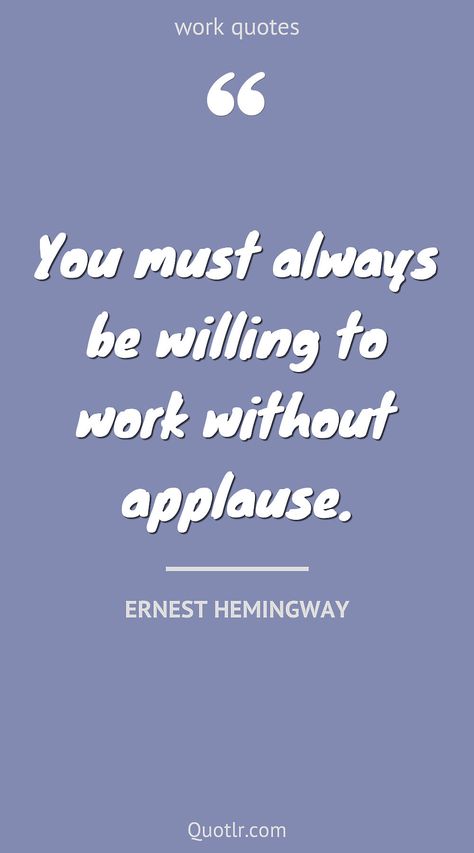 work quotes

“

You must always be willing to work without applause.

ERNEST HEMINGWAY

Quotlr.com